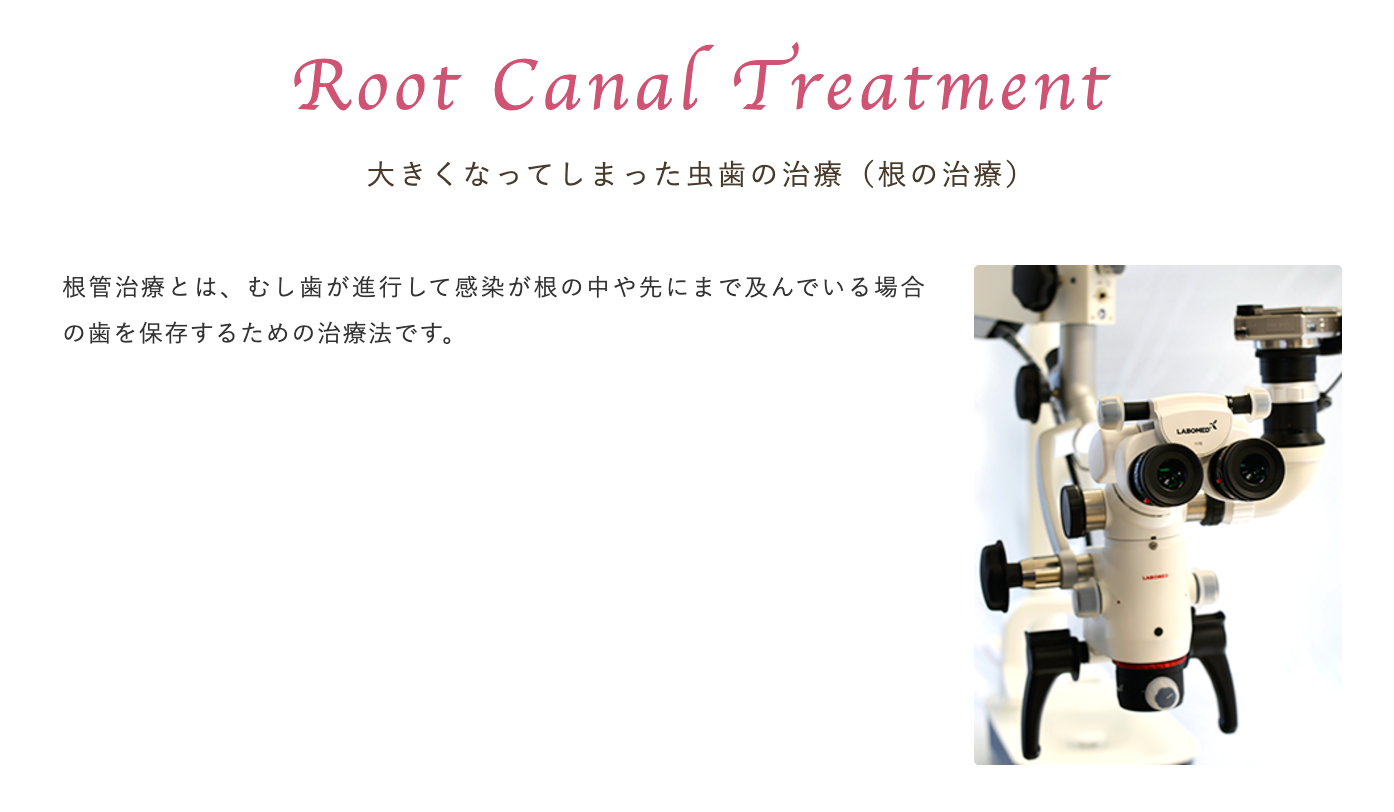 Root Canal Treatment

大きくなってしまった虫歯の治療（根の治療）

根管治療とは、むし歯が進行して感染が根の中や先にまで及んでいる場合の歯を保存するための治療法です。

LABOMED

LABOMED